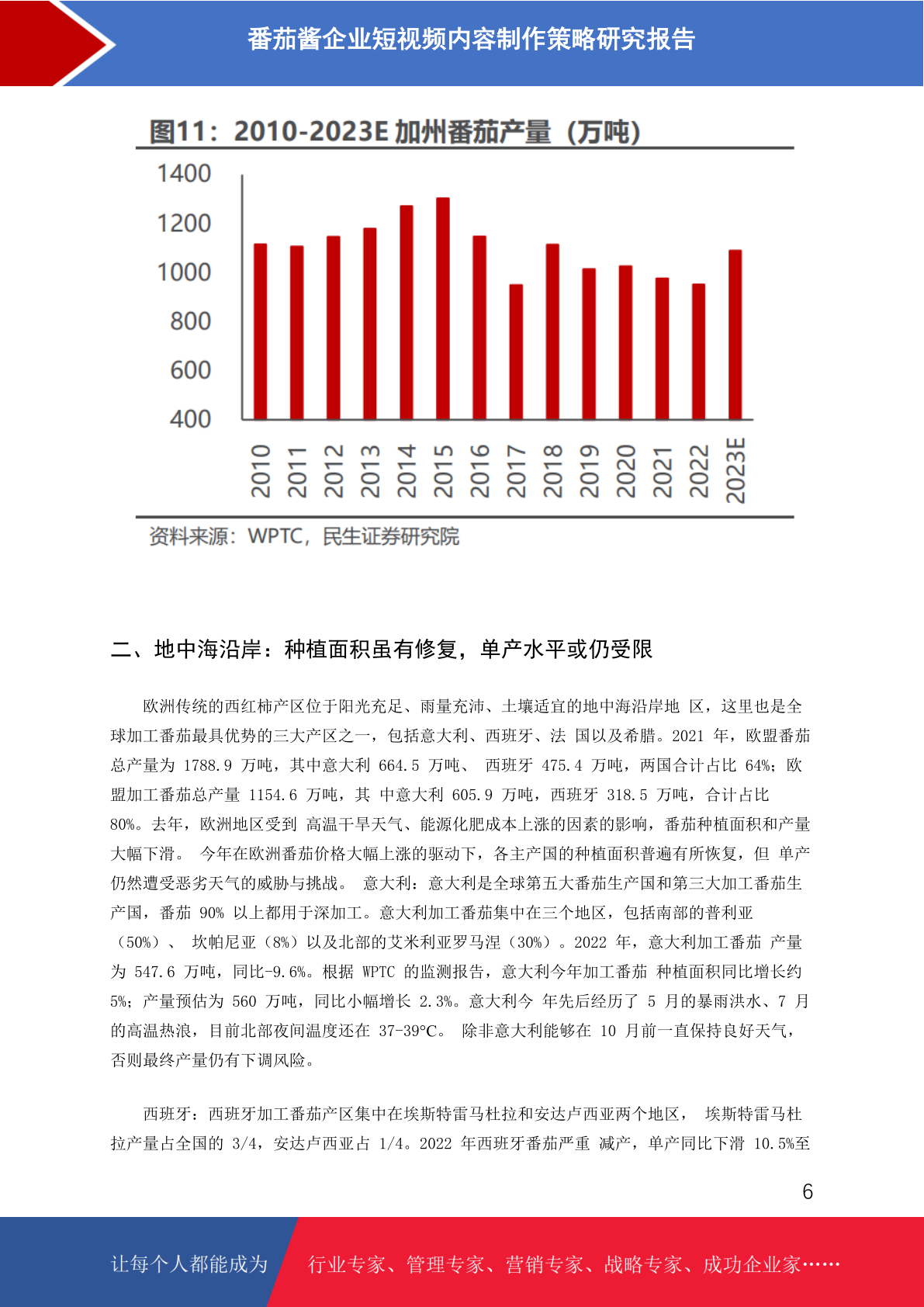 番茄酱企业短视频内容制作策略研究报告

图11：2010-2023E 加州番茄产量（万吨）

1400
1200
1000
800
600
400

2010 2011 2012 2013 2014 2015 2016 2017 2018 2019 2020 2021 2022 2023E

资料来源：WPTC，民生证券研究院

二、地中海沿岸：种植面积虽有修复，单产水平或仍受限

欧洲传统的西红柿产区位于阳光充足、雨量充沛、土壤适宜的地中海沿岸地 区，这里也是全球加工番茄最具优势的三大产区之一，包括意大利、西班牙、法 国以及希腊。2021 年，欧盟番茄总产量为 1788.9 万吨，其中意大利 664.5 万吨、 西班牙 475.4 万吨，两国合计占比 64%；欧盟加工番茄总产量 1154.6 万吨，其 中意大利 605.9 万吨，西班牙 318.5 万吨，合计占比 80%。去年，欧洲地区受到 高温干旱天气、能源化肥成本上涨的因素的影响，番茄种植面积和产量大幅下滑。 今年在欧洲番茄价格大幅上涨的驱动下，各主产国的种植面积普遍有所恢复，但 单产仍然遭受恶劣天气的威胁与挑战。 意大利：意大利是全球第五大番茄生产国和第三大加工番茄生产国，番茄 90% 以上都用于深加工。意大利加工番茄集中在三个地区，包括南部的普利亚（50%）、 坎帕尼亚（8%）以及北部的艾米利亚罗马涅（30%）。2022 年，意大利加工番茄 产量为 547.6 万吨，同比-9.6%。根据 WPTC 的监测报告，意大利今年加工番茄 种植面积同比增长约 5%；产量预估为 560 万吨，同比小幅增长 2.3%。意大利今 年先后经历了 5 月的暴雨洪水、7 月的高温热浪，目前北部夜间温度还在 37-39°C。 除非意大利能够在 10 月前一直保持良好天气，否则最终产量仍有下调风险。

西班牙：西班牙加工番茄产区集中在埃斯特雷马杜拉和安达卢西亚两个地区， 埃斯特雷马杜拉产量占全国的 3/4，安达卢西亚占 1/4。2022 年西班牙番茄严重 减产，单产同比下滑 10.5%至

6

让每个人都能成为 行业专家、管理专家、营销专家、战略专家、成功企业家……